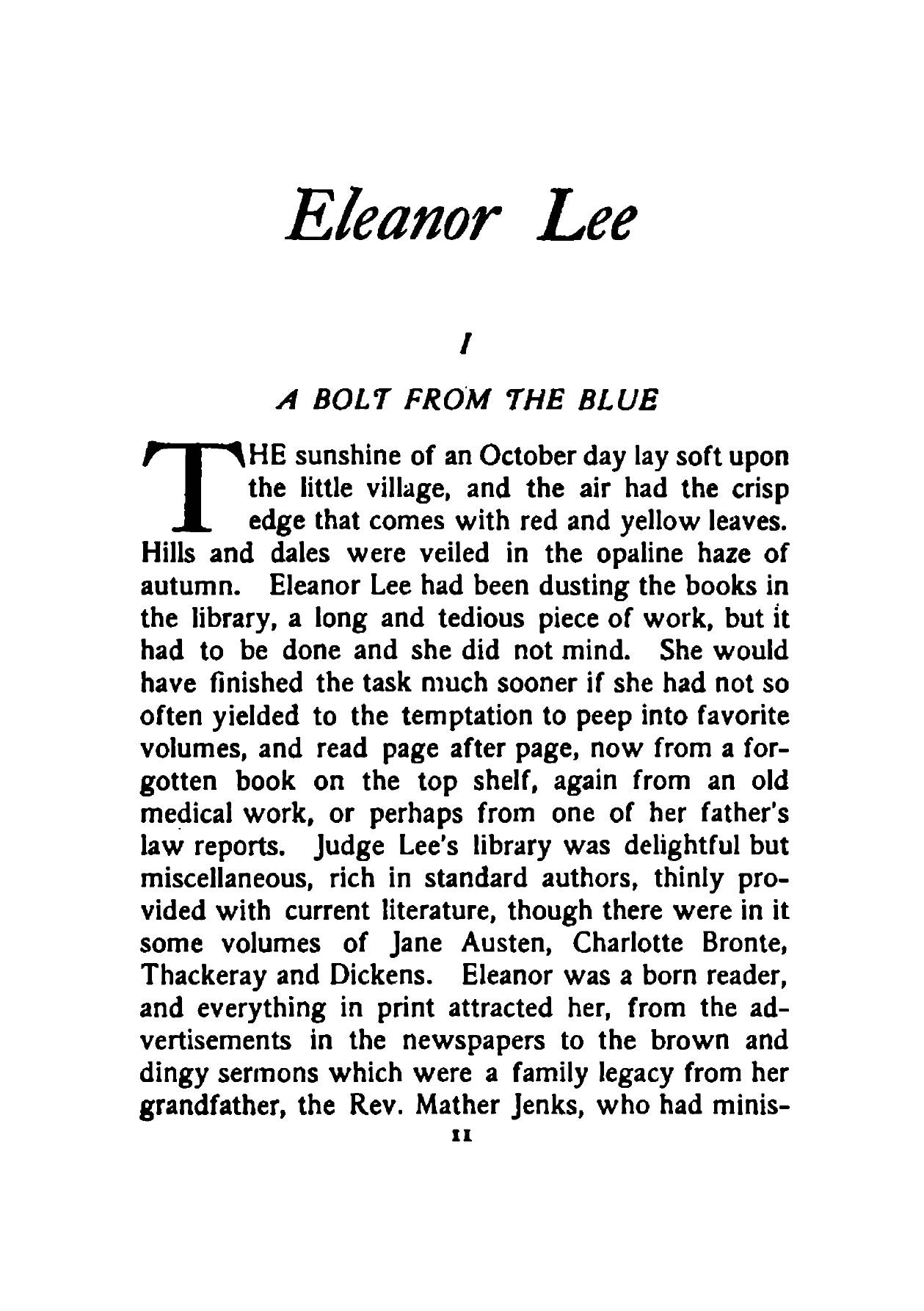 Eleanor Lee

I

A BOLT FROM THE BLUE

THE sunshine of an October day lay soft upon the little village, and the air had the crisp edge that comes with red and yellow leaves. Hills and dales were veiled in the opaline haze of autumn. Eleanor Lee had been dusting the books in the library, a long and tedious piece of work, but it had to be done and she did not mind. She would have finished the task much sooner if she had not so often yielded to the temptation to peep into favorite volumes, and read page after page, now from a forgotten book on the top shelf, again from an old medical work, or perhaps from one of her father's law reports. Judge Lee's library was delightful but miscellaneous, rich in standard authors, thinly provided with current literature, though there were in it some volumes of Jane Austen, Charlotte Bronte, Thackeray and Dickens. Eleanor was a born reader, and everything in print attracted her, from the advertisements in the newspapers to the brown and dingy sermons which were a family legacy from her grandfather, the Rev. Mather Jenks, who had minis-

11